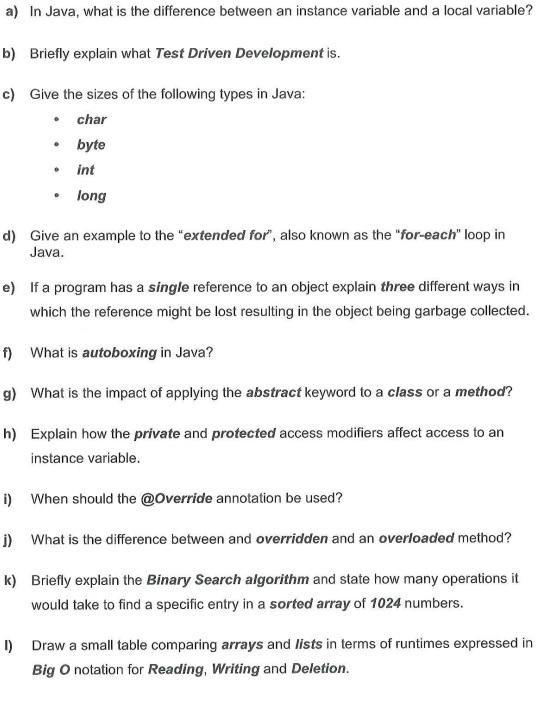 a) In Java, what is the difference between an instance variable and a local variable?

b) Briefly explain what Test Driven Development is.

c) Give the sizes of the following types in Java:

• char
• byte
• int
• long

d) Give an example to the "extended for", also known as the "for-each" loop in Java.

e) If a program has a single reference to an object explain three different ways in which the reference might be lost resulting in the object being garbage collected.

f) What is autoboxing in Java?

g) What is the impact of applying the abstract keyword to a class or a method?

h) Explain how the private and protected access modifiers affect access to an instance variable.

i) When should the @Override annotation be used?

j) What is the difference between and overridden and an overloaded method?

k) Briefly explain the Binary Search algorithm and state how many operations it would take to find a specific entry in a sorted array of 1024 numbers.

l) Draw a small table comparing arrays and lists in terms of runtimes expressed in Big O notation for Reading, Writing and Deletion.